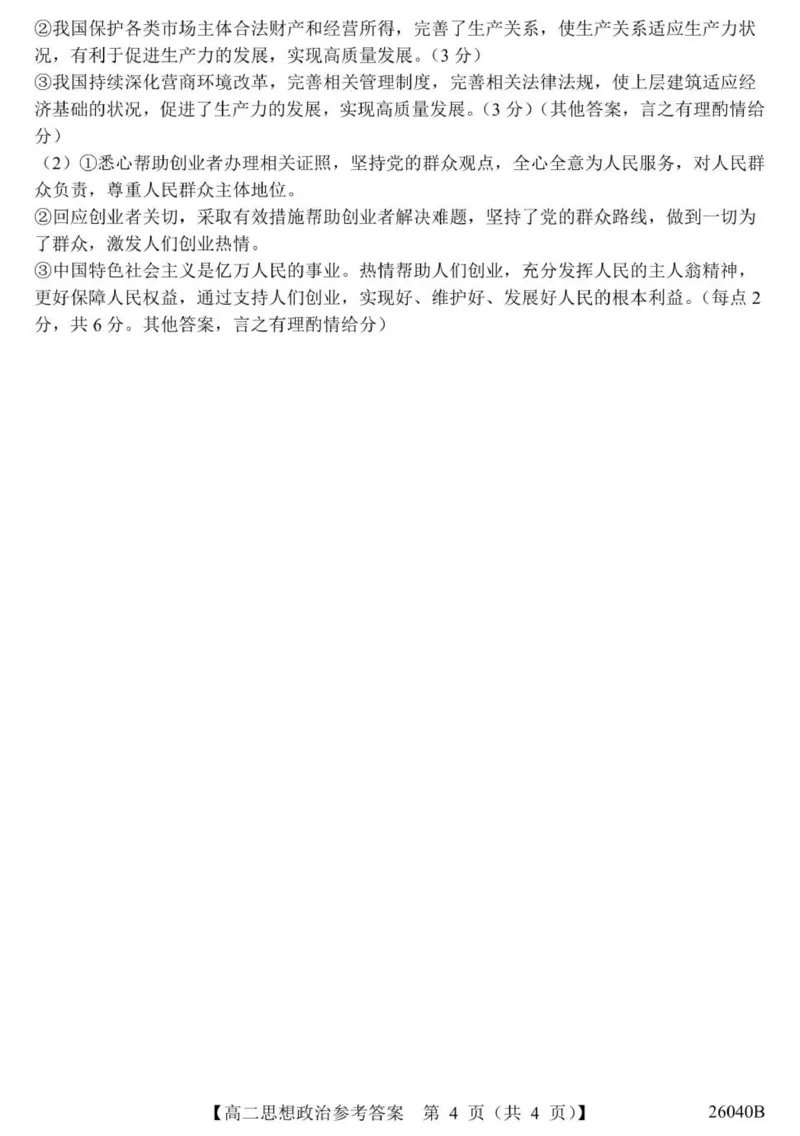 ②我国保护各类市场主体合法财产和经营所得，完善了生产关系，使生产关系适应生产力状况，有利于促进生产力的发展，实现高质量发展。（3 分）
③我国持续深化营商环境改革，完善相关管理制度，完善相关法律法规，使上层建筑适应经济基础的状况，促进了生产力的发展，实现高质量发展。（3 分）（其他答案，言之有理酌情给分）
（2）①悉心帮助创业者办理相关证照，坚持党的群众观点，全心全意为人民服务，对人民群众负责，尊重人民群众主体地位。
②回应创业者关切，采取有效措施帮助创业者解决难题，坚持了党的群众路线，做到一切为了群众，激发人们创业热情。
③中国特色社会主义是亿万人民的事业。热情帮助人们创业，充分发挥人民的主人翁精神，更好保障人民权益，通过支持人们创业，实现好、维护好、发展好人民的根本利益。（每点 2 分，共 6 分。其他答案，言之有理酌情给分）

【高二思想政治参考答案 第 4 页（共 4 页）】 26040B